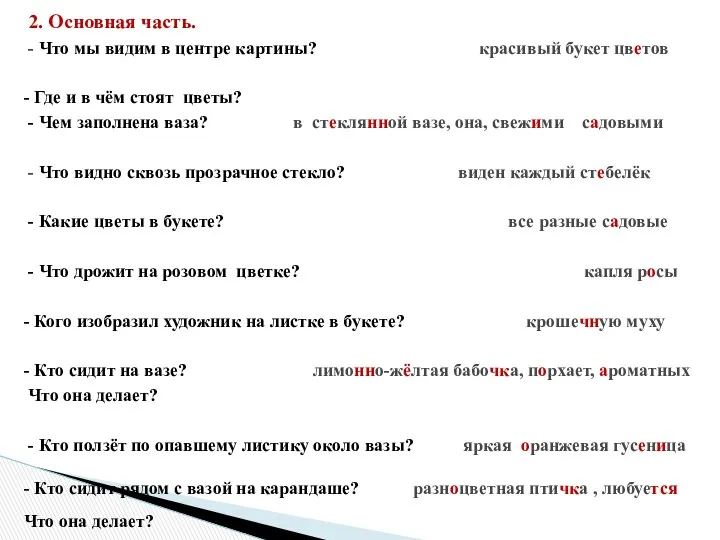 2. Основная часть.

- Что мы видим в центре картины? красивый букет цветов

- Где и в чём стоят цветы?

- Чем заполнена ваза? в стеклянной вазе, она, свежими садовыми

- Что видно сквозь прозрачное стекло? виден каждый стебелёк

- Какие цветы в букете? все разные садовые

- Что дрожит на розовом цветке? капля росы

- Кого изобразил художник на листке в букете? крошечную муху

- Кто сидит на вазе? лимонно-жёлтая бабочка, порхает, ароматных

Что она делает?

- Кто ползёт по опавшему листику около вазы? яркая оранжевая гусеница

- Кто сидит рядом с вазой на карандаше? разноцветная птичка , любуется

Что она делает?